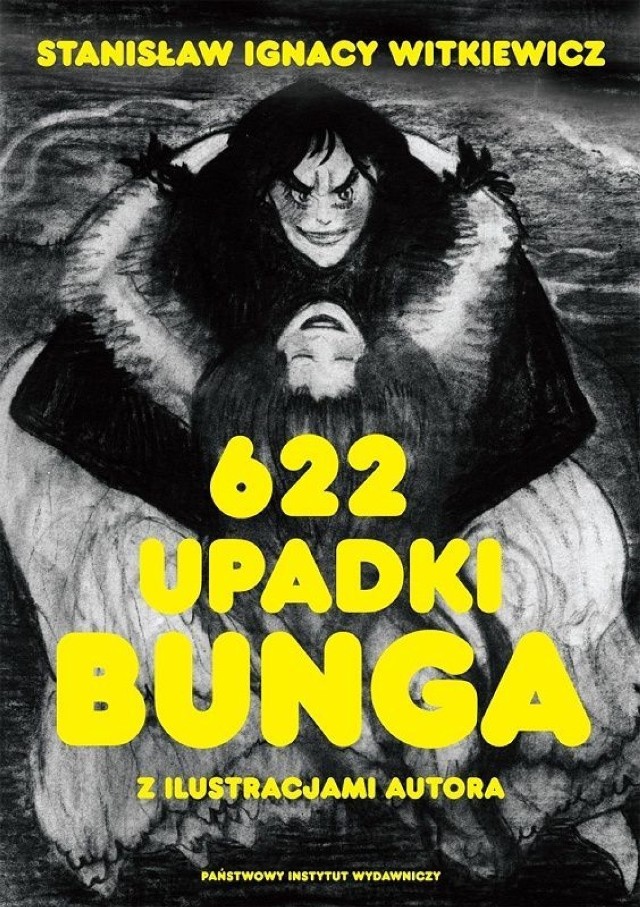 STANISŁAW IGNACY WITKIEWICZ

622
UPADKI
BUNGA

Z ILUSTRACJAMI AUTORA

PAŃSTWOWY INSTYTUT WYDAWNICZY